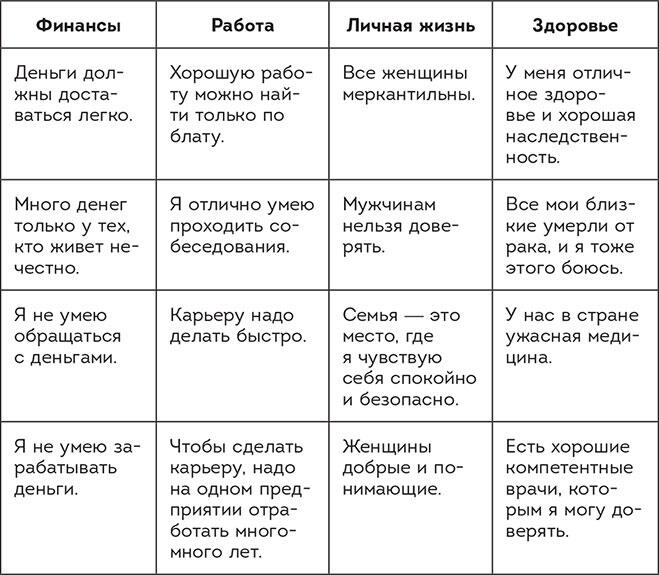 | Финансы | Работа | Личная жизнь | Здоровье |
|---|---|---|---|
| Деньги должны доставаться легко. | Хорошую работу можно найти только по блату. | Все женщины меркантильны. | У меня отличное здоровье и хорошая наследственность. |
| Много денег только у тех, кто живет нечестно. | Я отлично умею проходить собеседования. | Мужчинам нельзя доверять. | Все мои близкие умерли от рака, и я тоже этого боюсь. |
| Я не умею обращаться с деньгами. | Карьеру надо делать быстро. | Семья — это место, где я чувствую себя спокойно и безопасно. | У нас в стране ужасная медицина. |
| Я не умею зарабатывать деньги. | Чтобы сделать карьеру, надо на одном предприятии отработать много-много лет. | Женщины добрые и понимающие. | Есть хорошие компетентные врачи, которым я могу доверять. |